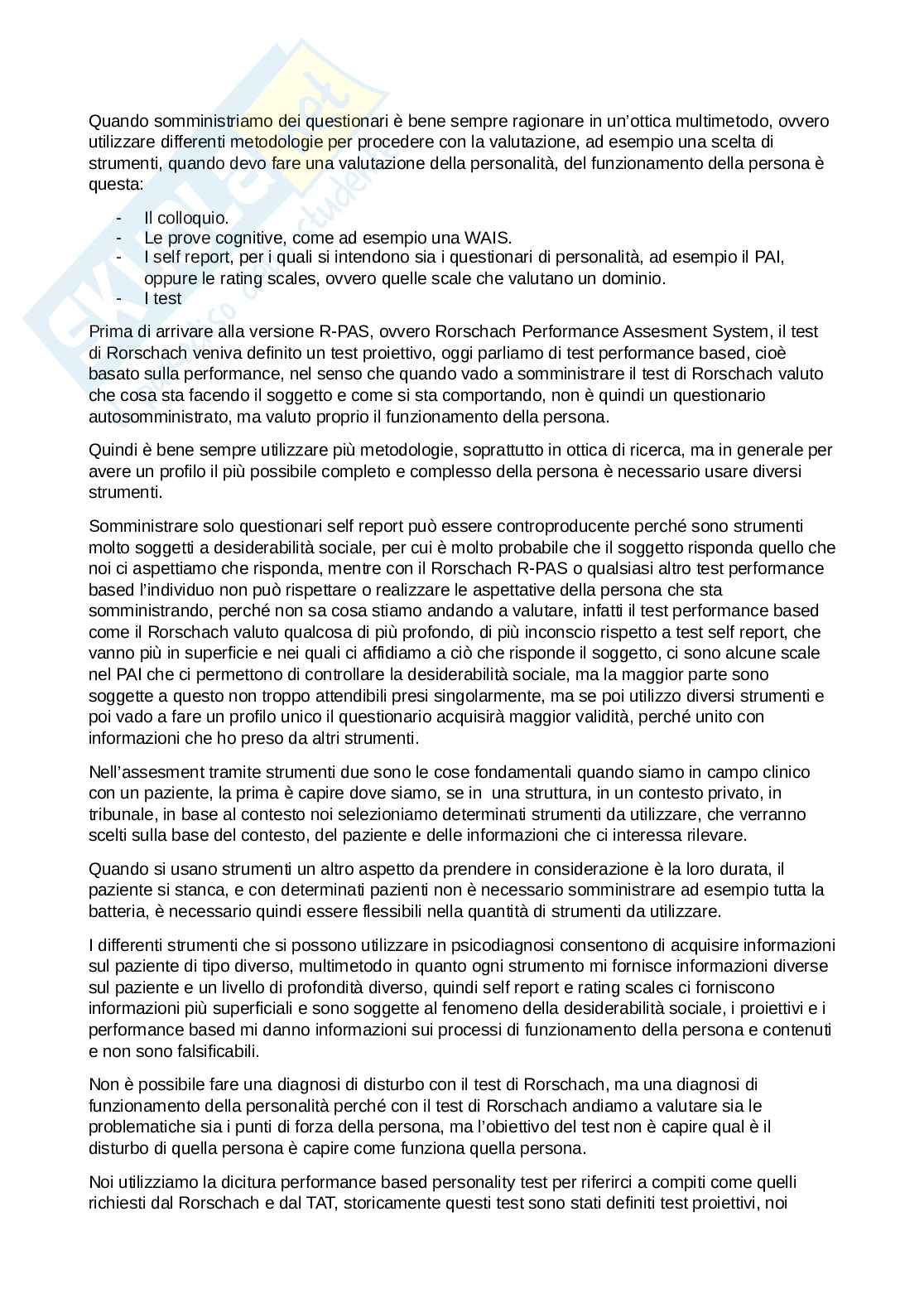 Quando somministriamo dei questionari è bene sempre ragionare in un'ottica multimetodo, ovvero utilizzare differenti metodologie per procedere con la valutazione, ad esempio una scelta di strumenti, quando devo fare una valutazione della personalità, del funzionamento della persona è questa:

- Il colloquio.
- Le prove cognitive, come ad esempio una WAIS.
- I self report, per i quali si intendono sia i questionari di personalità, ad esempio il PAI, oppure le rating scales, ovvero quelle scale che valutano un dominio.
- I test

Prima di arrivare alla versione R-PAS, ovvero Rorschach Performance Assesment System, il test di Rorschach veniva definito un test proiettivo, oggi parliamo di test performance based, cioè basato sulla performance, nel senso che quando vado a somministrare il test di Rorschach valuto che cosa sta facendo il soggetto e come si sta comportando, non è quindi un questionario autosomministrato, ma valuto proprio il funzionamento della persona.

Quindi è bene sempre utilizzare più metodologie, soprattutto in ottica di ricerca, ma in generale per avere un profilo il più possibile completo e complesso della persona è necessario usare diversi strumenti.

Somministrare solo questionari self report può essere controproducente perché sono strumenti molto soggetti a desiderabilità sociale, per cui è molto probabile che il soggetto risponda quello che noi ci aspettiamo che risponda, mentre con il Rorschach R-PAS o qualsiasi altro test performance based l'individuo non può rispettare o realizzare le aspettative della persona che sta somministrando, perché non sa cosa stiamo andando a valutare, infatti il test performance based come il Rorschach valuto qualcosa di più profondo, di più inconscio rispetto a test self report, che vanno più in superficie e nei quali ci affidiamo a ciò che risponde il soggetto, ci sono alcune scale nel PAI che ci permettono di controllare la desiderabilità sociale, ma la maggior parte sono soggette a questo non troppo attendibili presi singolarmente, ma se poi utilizzo diversi strumenti e poi vado a fare un profilo unico il questionario acquisirà maggior validità, perché unito con informazioni che ho preso da altri strumenti.

Nell'assesment tramite strumenti due sono le cose fondamentali quando siamo in campo clinico con un paziente, la prima è capire dove siamo, se in una struttura, in un contesto privato, in tribunale, in base al contesto noi selezioniamo determinati strumenti da utilizzare, che verranno scelti sulla base del contesto, del paziente e delle informazioni che ci interessa rilevare.

Quando si usano strumenti un altro aspetto da prendere in considerazione è la loro durata, il paziente si stanca, e con determinati pazienti non è necessario somministrare ad esempio tutta la batteria, è necessario quindi essere flessibili nella quantità di strumenti da utilizzare.

I differenti strumenti che si possono utilizzare in psicodiagnosi consentono di acquisire informazioni sul paziente di tipo diverso, multimetodo in quanto ogni strumento mi fornisce informazioni diverse sul paziente e un livello di profondità diverso, quindi self report e rating scales ci forniscono informazioni più superficiali e sono soggette al fenomeno della desiderabilità sociale, i proiettivi e i performance based mi danno informazioni sui processi di funzionamento della persona e contenuti e non sono falsificabili.

Non è possibile fare una diagnosi di disturbo con il test di Rorschach, ma una diagnosi di funzionamento della personalità perché con il test di Rorschach andiamo a valutare sia le problematiche sia i punti di forza della persona, ma l'obiettivo del test non è capire qual è il disturbo di quella persona è capire come funziona quella persona.

Noi utilizziamo la dicitura performance based personality test per riferirci a compiti come quelli richiesti dal Rorschach e dal TAT, storicamente questi test sono stati definiti test proiettivi, noi